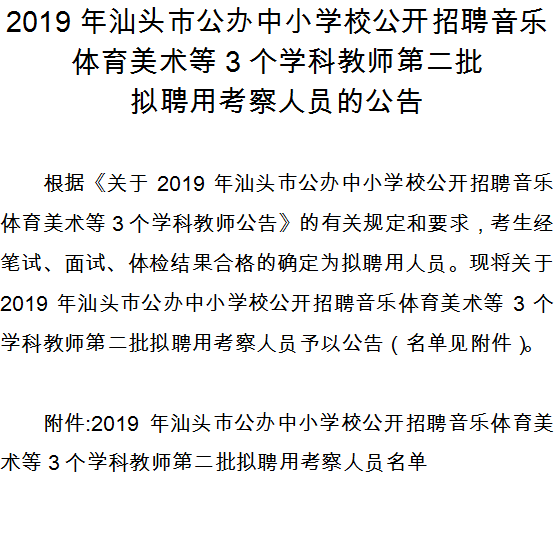 2019 年汕头市公办中小学校公开招聘音乐体育美术等 3 个学科教师第二批拟聘用考察人员的公告

根据《关于 2019 年汕头市公办中小学校公开招聘音乐体育美术等 3 个学科教师公告》的有关规定和要求，考生经笔试、面试、体检结果合格的确定为拟聘用人员。现将关于 2019 年汕头市公办中小学校公开招聘音乐体育美术等 3 个学科教师第二批拟聘用考察人员予以公告（名单见附件）。

附件:2019 年汕头市公办中小学校公开招聘音乐体育美术等 3 个学科教师第二批拟聘用考察人员名单